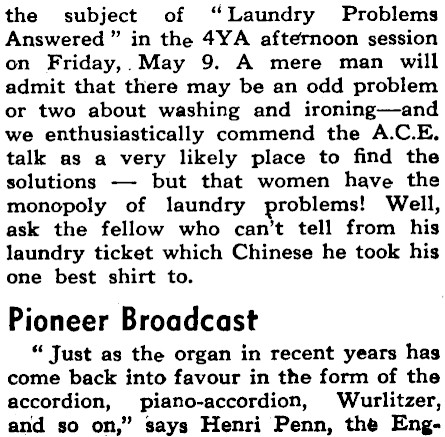 the subject of "Laundry Problems Answered" in the 4YA afternoon session on Friday, May 9. A mere man will admit that there may be an odd problem or two about washing and ironing—and we enthusiastically commend the A.C.E. talk as a very likely place to find the solutions — but that women have the monopoly of laundry problems! Well, ask the fellow who can't tell from his laundry ticket which Chinese he took his one best shirt to.

Pioneer Broadcast

"Just as the organ in recent years has come back into favour in the form of the accordion, piano-accordion, Wurlitzer, and so on," says Henri Penn, the Eng-